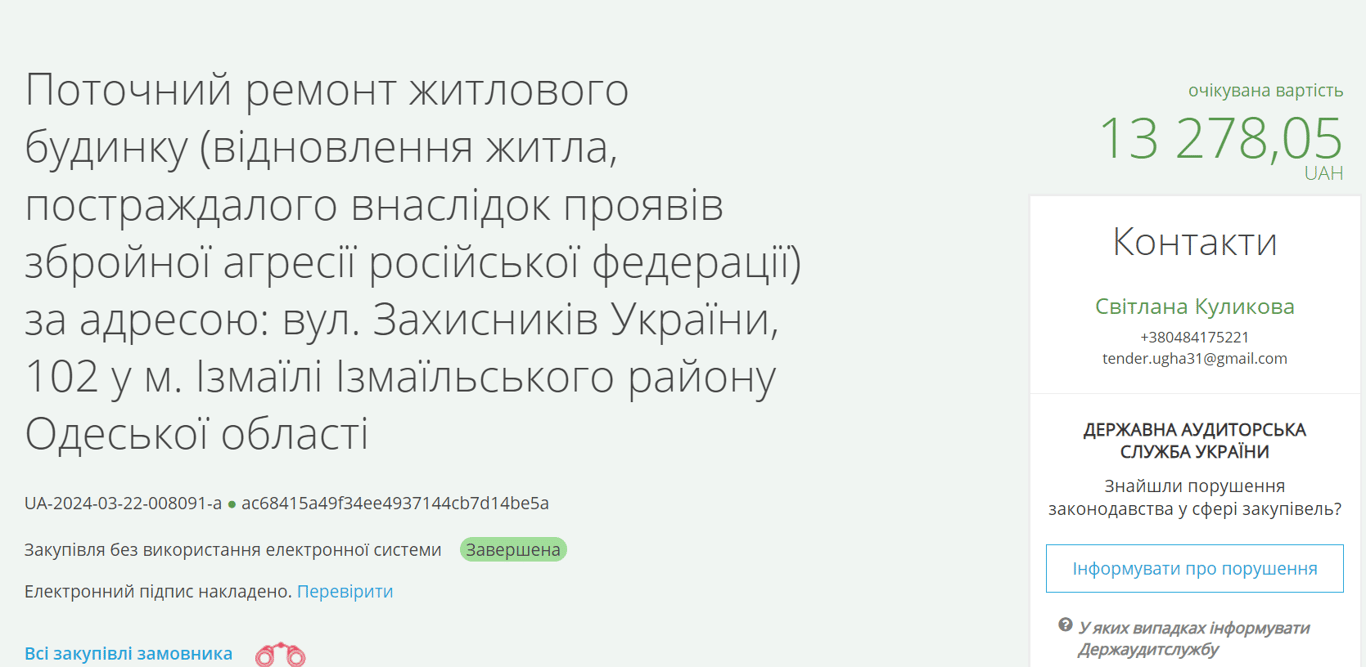 Поточний ремонт житлового будинку (відновлення житла, постраждалого внаслідок проявів збройної агресії російської федерації) за адресою: вул. Захисників України, 102 у м. Ізмаїлі Ізмаїльського району Одеської області

UA-2024-03-22-008091-a ● ac68415a49f34ee4937144cb7d14be5a

Закупівля без використання електронної системи Завершена

Електронний підпис накладено. Перевірити

Всі закупівлі замовника

очікувана вартість
13 278,05
UAH

Контакти

Світлана Куликова
+380484175221
tender.ugha31@gmail.com

ДЕРЖАВНА АУДИТОРСЬКА СЛУЖБА УКРАЇНИ

Знайшли порушення законодавства у сфері закупівель?

Інформувати про порушення

У яких випадках інформувати Держаудитслужбу